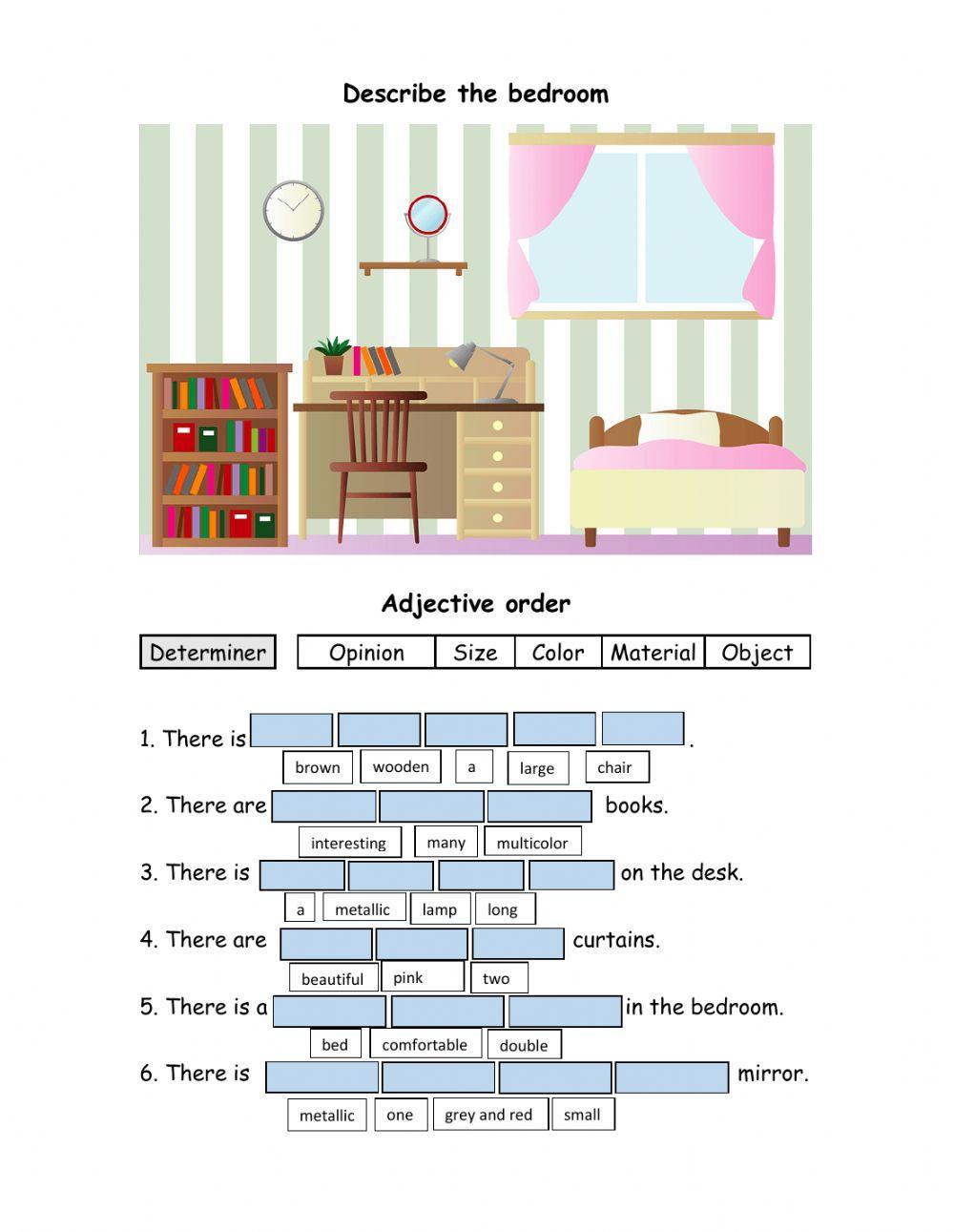 Describe the bedroom

Adjective order

| Determiner | Opinion | Size | Color | Material | Object |
|---|---|---|---|---|---|

1. There is .
brown wooden a large chair

2. There are books.
interesting many multicolor

3. There is on the desk.
a metallic lamp long

4. There are curtains.
beautiful pink two

5. There is a in the bedroom.
bed comfortable double

6. There is mirror.
metallic one grey and red small